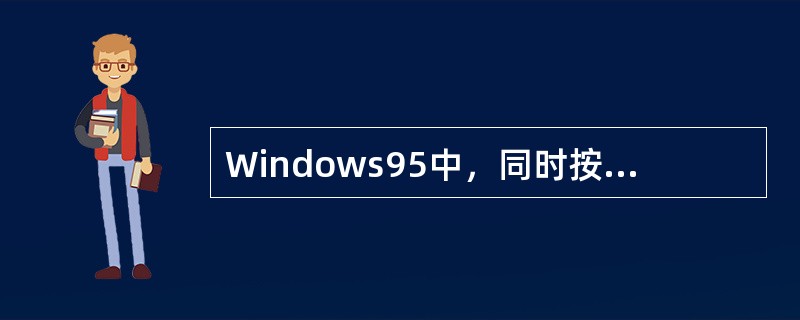 Windows95中，同时按...